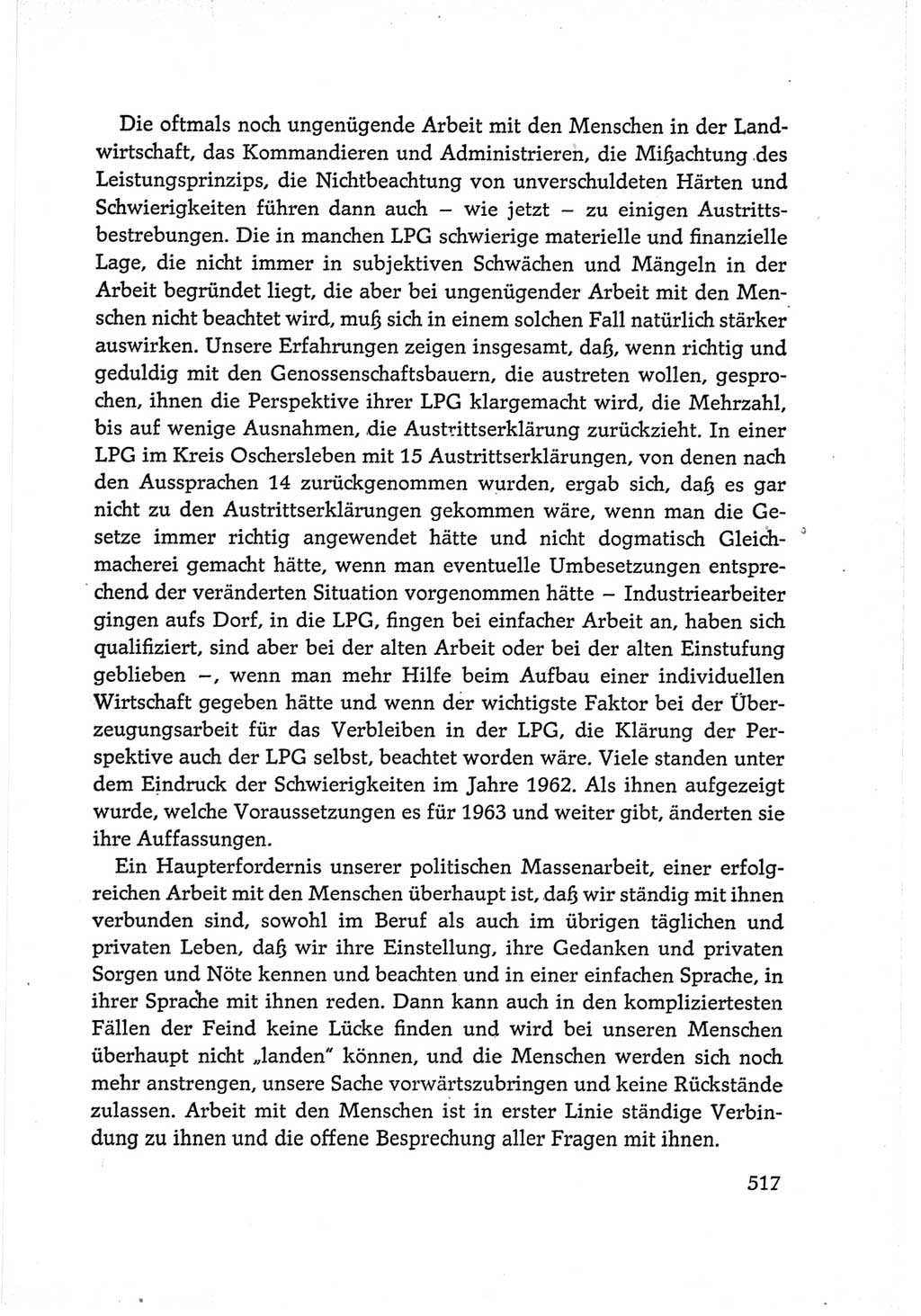 Die oftmals noch ungenügende Arbeit mit den Menschen in der Landwirtschaft, das Kommandieren und Administrieren, die Mißachtung des Leistungsprinzips, die Nichtbeachtung von unverschuldeten Härten und Schwierigkeiten führen dann auch – wie jetzt – zu einigen Austrittsbestrebungen. Die in manchen LPG schwierige materielle und finanzielle Lage, die nicht immer in subjektiven Schwächen und Mängeln in der Arbeit begründet liegt, die aber bei ungenügender Arbeit mit den Menschen nicht beachtet wird, muß sich in einem solchen Fall natürlich stärker auswirken. Unsere Erfahrungen zeigen insgesamt, daß, wenn richtig und geduldig mit den Genossenschaftsbauern, die austreten wollen, gesprochen, ihnen die Perspektive ihrer LPG klargemacht wird, die Mehrzahl, bis auf wenige Ausnahmen, die Austrittserklärung zurückzieht. In einer LPG im Kreis Oschersleben mit 15 Austrittserklärungen, von denen nach den Aussprachen 14 zurückgenommen wurden, ergab sich, daß es gar nicht zu den Austrittserklärungen gekommen wäre, wenn man die Gesetze immer richtig angewendet hätte und nicht dogmatisch Gleichmacherei gemacht hätte, wenn man eventuelle Umbesetzungen entsprechend der veränderten Situation vorgenommen hätte – Industriearbeiter gingen aufs Dorf, in die LPG, fingen bei einfacher Arbeit an, haben sich qualifiziert, sind aber bei der alten Arbeit oder bei der alten Einstufung geblieben –, wenn man mehr Hilfe beim Aufbau einer individuellen Wirtschaft gegeben hätte und wenn der wichtigste Faktor bei der Überzeugungsarbeit für das Verbleiben in der LPG, die Klärung der Perspektive auch der LPG selbst, beachtet worden wäre. Viele standen unter dem Eindruck der Schwierigkeiten im Jahre 1962. Als ihnen aufgezeigt wurde, welche Voraussetzungen es für 1963 und weiter gibt, änderten sie ihre Auffassungen.

Ein Haupterfordernis unserer politischen Massenarbeit, einer erfolgreichen Arbeit mit den Menschen überhaupt ist, daß wir ständig mit ihnen verbunden sind, sowohl im Beruf als auch im übrigen täglichen und privaten Leben, daß wir ihre Einstellung, ihre Gedanken und privaten Sorgen und Nöte kennen und beachten und in einer einfachen Sprache, in ihrer Sprache mit ihnen reden. Dann kann auch in den kompliziertesten Fällen der Feind keine Lücke finden und wird bei unseren Menschen überhaupt nicht „landen" können, und die Menschen werden sich noch mehr anstrengen, unsere Sache vorwärtszubringen und keine Rückstände zulassen. Arbeit mit den Menschen ist in erster Linie ständige Verbindung zu ihnen und die offene Besprechung aller Fragen mit ihnen.

517